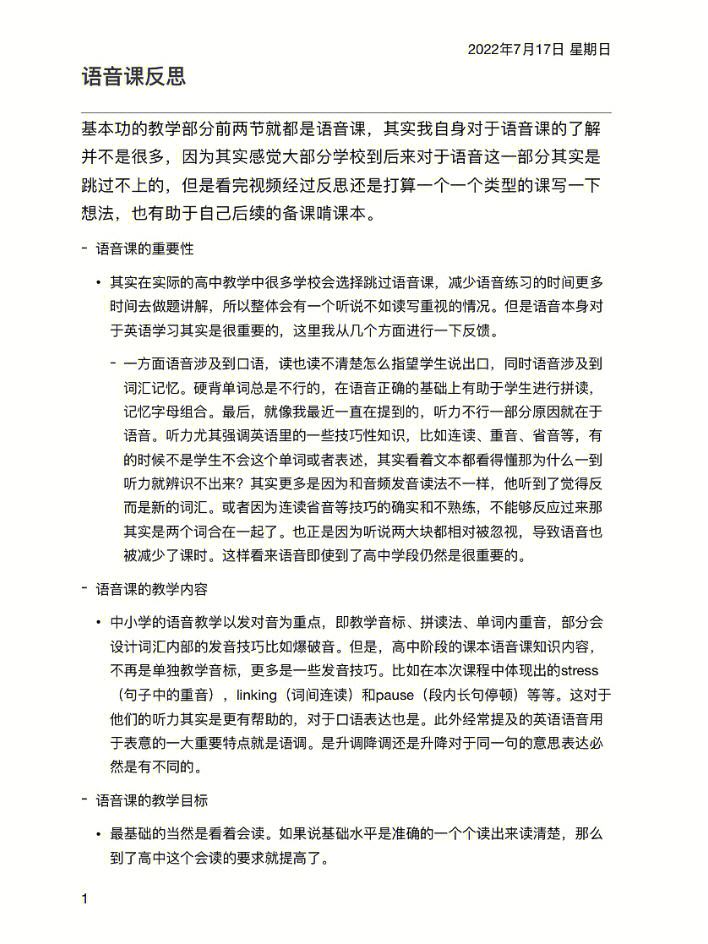 2022年7月17日 星期日

语音课反思

基本功的教学部分前两节就都是语音课，其实我自身对于语音课的了解并不是很多，因为其实感觉大部分学校到后来对于语音这一部分其实是跳过不上的，但是看完视频经过反思还是打算一个一个类型的课写一下想法，也有助于自己后续的备课啃课本。

- 语音课的重要性

• 其实在实际的高中教学中很多学校会选择跳过语音课，减少语音练习的时间更多时间去做题讲解，所以整体会有一个听说不如读写重视的情况。但是语音本身对于英语学习其实是很重要的，这里我从几个方面进行一下反馈。

- 一方面语音涉及到口语，读也读不清楚怎么指望学生说出口，同时语音涉及到词汇记忆。硬背单词总是不行的，在语音正确的基础上有助于学生进行拼读，记忆字母组合。最后，就像我最近一直在提到的，听力不行一部分原因就在于语音。听力尤其强调英语里的一些技巧性知识，比如连读、重音、省音等，有的时候不是学生不会这个单词或者表述，其实看着文本都看得懂那为什么一到听力就辨识不出来？其实更多是因为和音频发音读法不一样，他听到了觉得反而是新的词汇。或者因为连读省音等技巧的确实和不熟练，不能够反应过来那其实是两个词合在一起了。也正是因为听说两大块都相对被忽视，导致语音也被减少了课时。这样看来语音即使到了高中学段仍然是很重要的。

- 语音课的教学内容

• 中小学的语音教学以发对音为重点，即教学音标、拼读法、单词内重音，部分会设计词汇内部的发音技巧比如爆破音。但是，高中阶段的课本语音课知识内容，不再是单独教学音标，更多是一些发音技巧。比如在本次课程中体现出的stress（句子中的重音），linking（词间连读）和pause（段内长句停顿）等等。这对于他们的听力其实是更有帮助的，对于口语表达也是。此外经常提及的英语语音用于表意的一大重要特点就是语调。是升调降调还是升降对于同一句的意思表达必然是有不同的。

- 语音课的教学目标

• 最基础的当然是看着会读。如果说基础水平是准确的一个个读出来读清楚，那么到了高中这个会读的要求就提高了。

1